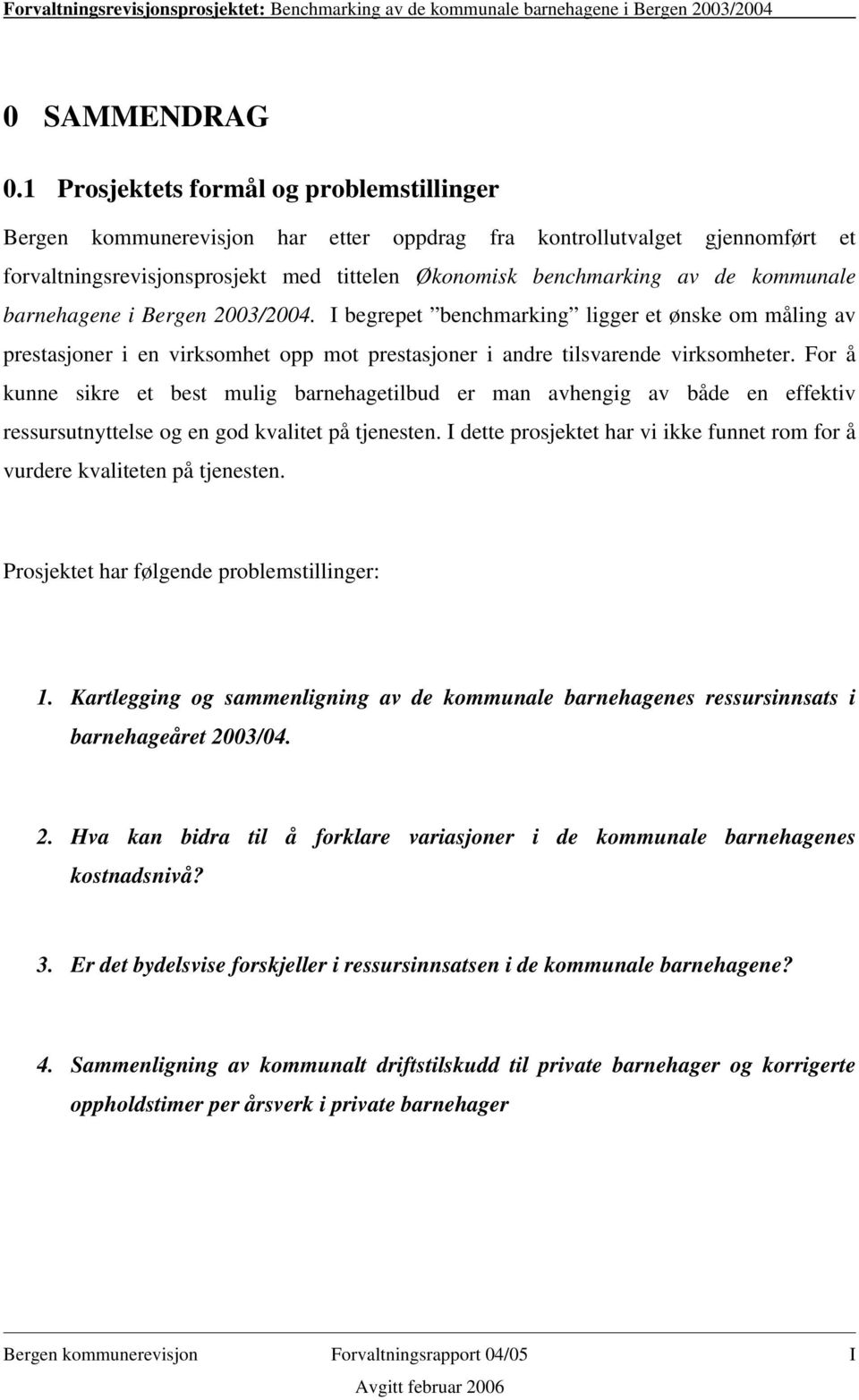 Forvaltningsrevisjonsprosjektet: Benchmarking av de kommunale barnehagene i Bergen 2003/2004

0 SAMMENDRAG

0.1 Prosjektets formål og problemstillinger

Bergen kommunerevisjon har etter oppdrag fra kontrollutvalget gjennomført et forvaltningsrevisjonsprosjekt med tittelen Økonomisk benchmarking av de kommunale barnehagene i Bergen 2003/2004. I begrepet ”benchmarking” ligger et ønske om måling av prestasjoner i en virksomhet opp mot prestasjoner i andre tilsvarende virksomheter. For å kunne sikre et best mulig barnehagetilbud er man avhengig av både en effektiv ressursutnyttelse og en god kvalitet på tjenesten. I dette prosjektet har vi ikke funnet rom for å vurdere kvaliteten på tjenesten.

Prosjektet har følgende problemstillinger:

1. Kartlegging og sammenligning av de kommunale barnehagenes ressursinnsats i barnehageåret 2003/04.

2. Hva kan bidra til å forklare variasjoner i de kommunale barnehagenes kostnadsnivå?

3. Er det bydelsvise forskjeller i ressursinnsatsen i de kommunale barnehagene?

4. Sammenligning av kommunalt driftstilskudd til private barnehager og korrigerte oppholdstimer per årsverk i private barnehager

Bergen kommunerevisjon Forvaltningsrapport 04/05 I
Avgitt februar 2006